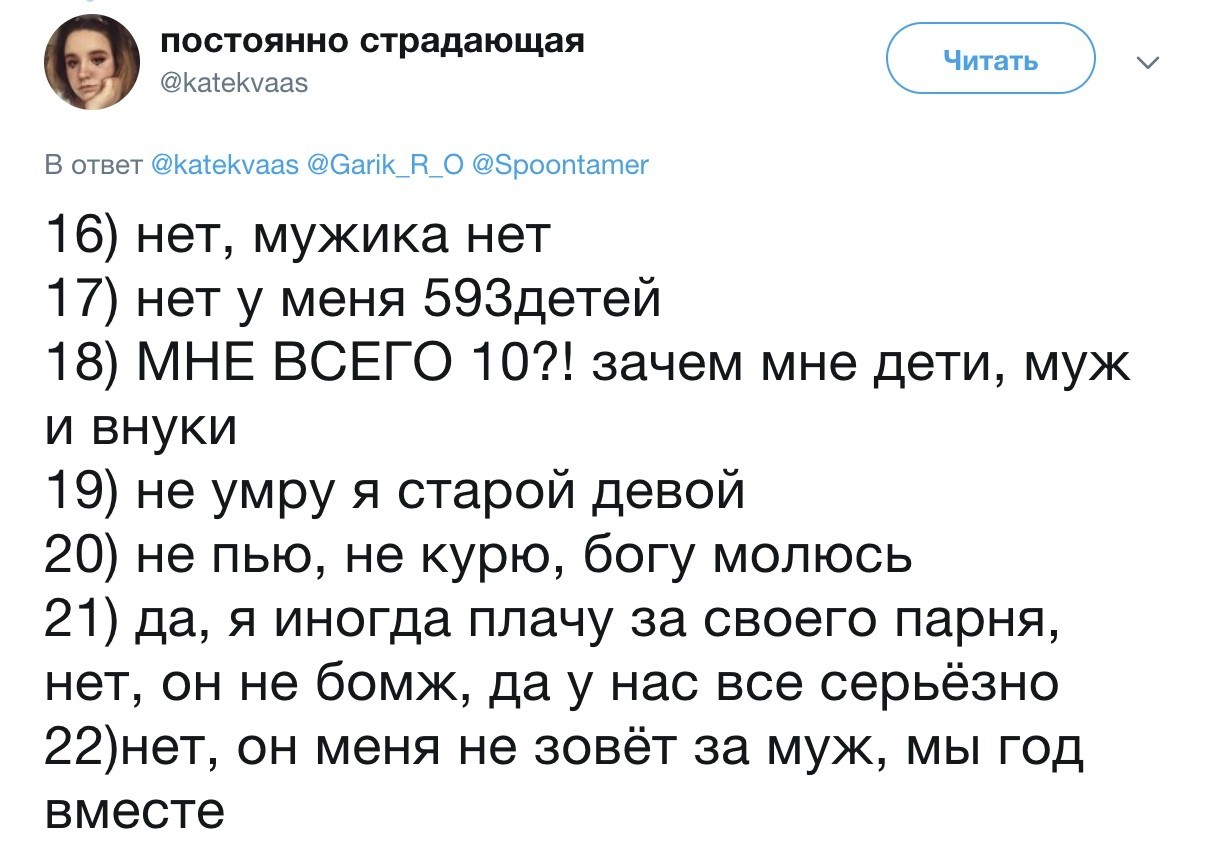 постоянно страдающая
@katekvaas

Читать

В ответ @katekvaas @Garik_R_O @Spoontamer

16) нет, мужика нет
17) нет у меня 593детей
18) МНЕ ВСЕГО 10?! зачем мне дети, муж и внуки
19) не умру я старой девой
20) не пью, не курю, богу молюсь
21) да, я иногда плачу за своего парня, нет, он не бомж, да у нас все серьёзно
22)нет, он меня не зовёт за муж, мы год вместе